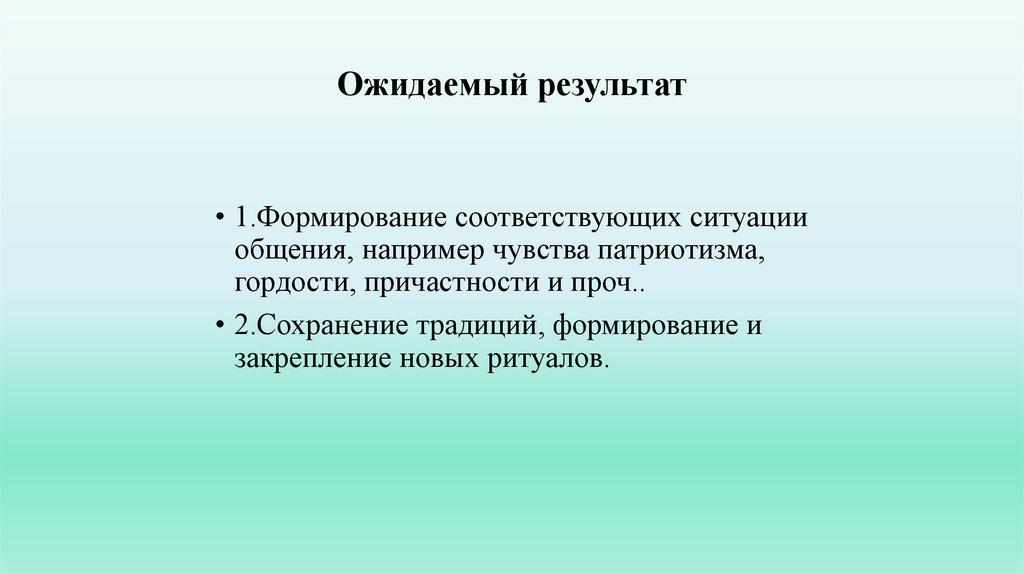 Ожидаемый результат

• 1.Формирование соответствующих ситуации общения, например чувства патриотизма, гордости, причастности и проч..

• 2.Сохранение традиций, формирование и закрепление новых ритуалов.